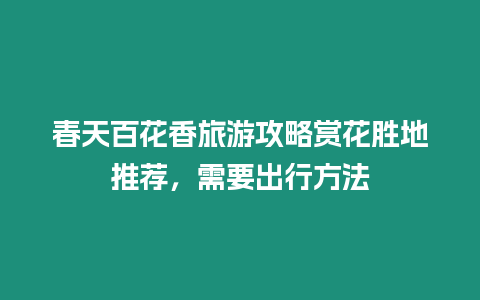 春天百花香旅游攻略赏花胜地推荐，需要出行方法